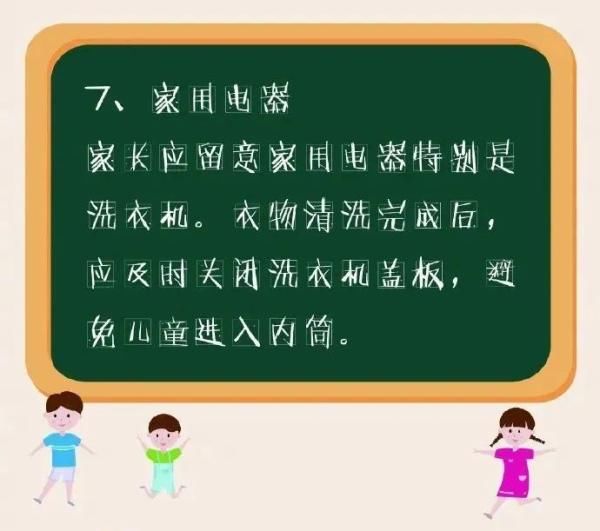 7、家用电器

家长应留意家用电器特别是洗衣机。衣物清洗完成后，应及时关闭洗衣机盖板，避免儿童进入内筒。